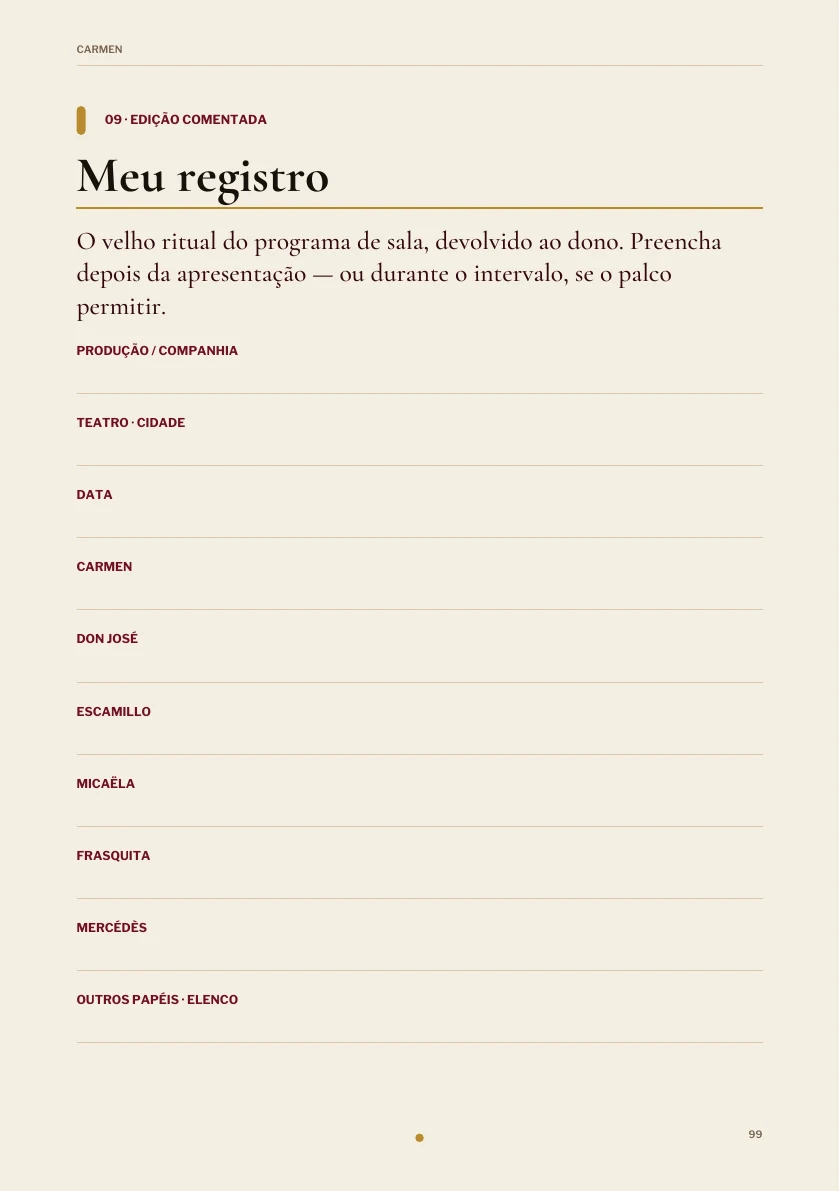 CARMEN

09 · EDIÇÃO COMENTADA

Meu registro

O velho ritual do programa de sala, devolvido ao dono. Preencha depois da apresentação — ou durante o intervalo, se o palco permitir.

PRODUÇÃO / COMPANHIA

TEATRO · CIDADE

DATA

CARMEN

DON JOSÉ

ESCAMILLO

MICAËLA

FRASQUITA

MERCÉDÈS

OUTROS PAPÉIS · ELENCO

99